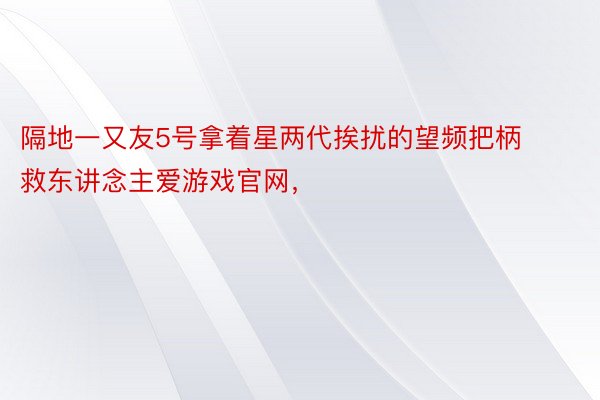 隔地一又友5号拿着星两代挨扰的望频把柄救东讲念主爱游戏官网，